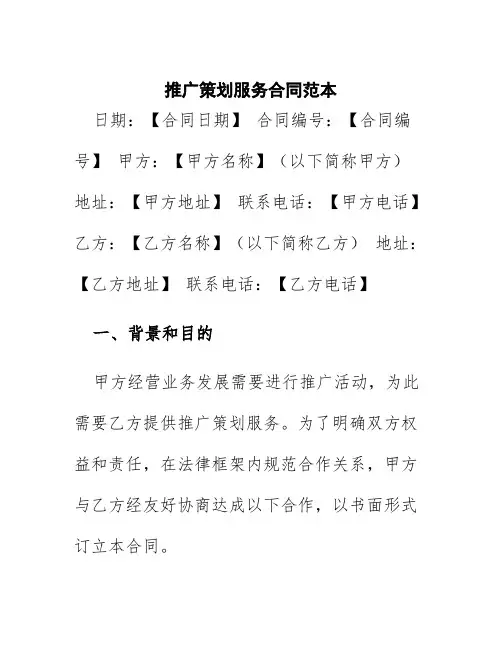 推广策划服务合同范本

日期：【合同日期】 合同编号：【合同编号】 甲方：【甲方名称】（以下简称甲方） 地址：【甲方地址】 联系电话：【甲方电话】 乙方：【乙方名称】（以下简称乙方） 地址：【乙方地址】 联系电话：【乙方电话】

一、背景和目的

甲方经营业务发展需要进行推广活动，为此需要乙方提供推广策划服务。为了明确双方权益和责任，在法律框架内规范合作关系，甲方与乙方经友好协商达成以下合作，以书面形式订立本合同。